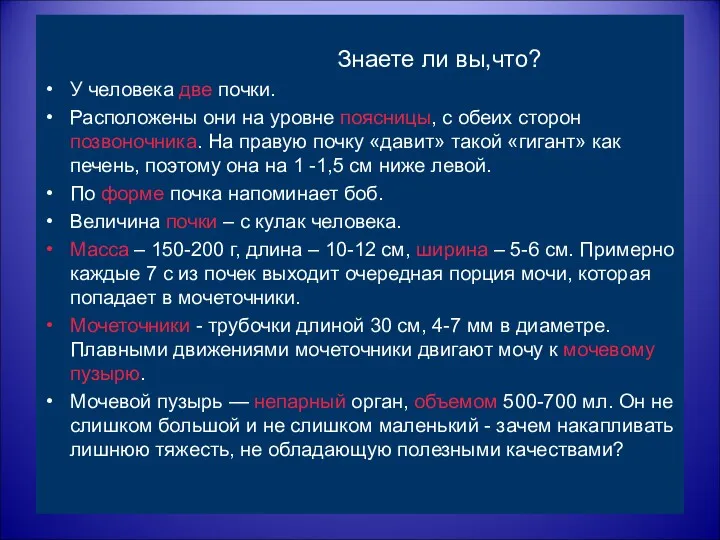 Знаете ли вы,что?

• У человека две почки.

• Расположены они на уровне поясницы, с обеих сторон позвоночника. На правую почку «давит» такой «гигант» как печень, поэтому она на 1 -1,5 см ниже левой.

• По форме почка напоминает боб.

• Величина почки – с кулак человека.

• Масса – 150-200 г, длина – 10-12 см, ширина – 5-6 см. Примерно каждые 7 с из почек выходит очередная порция мочи, которая попадает в мочеточники.

• Мочеточники - трубочки длиной 30 см, 4-7 мм в диаметре. Плавными движениями мочеточники двигают мочу к мочевому пузырю.

• Мочевой пузырь — непарный орган, объемом 500-700 мл. Он не слишком большой и не слишком маленький - зачем накапливать лишнюю тяжесть, не обладающую полезными качествами?